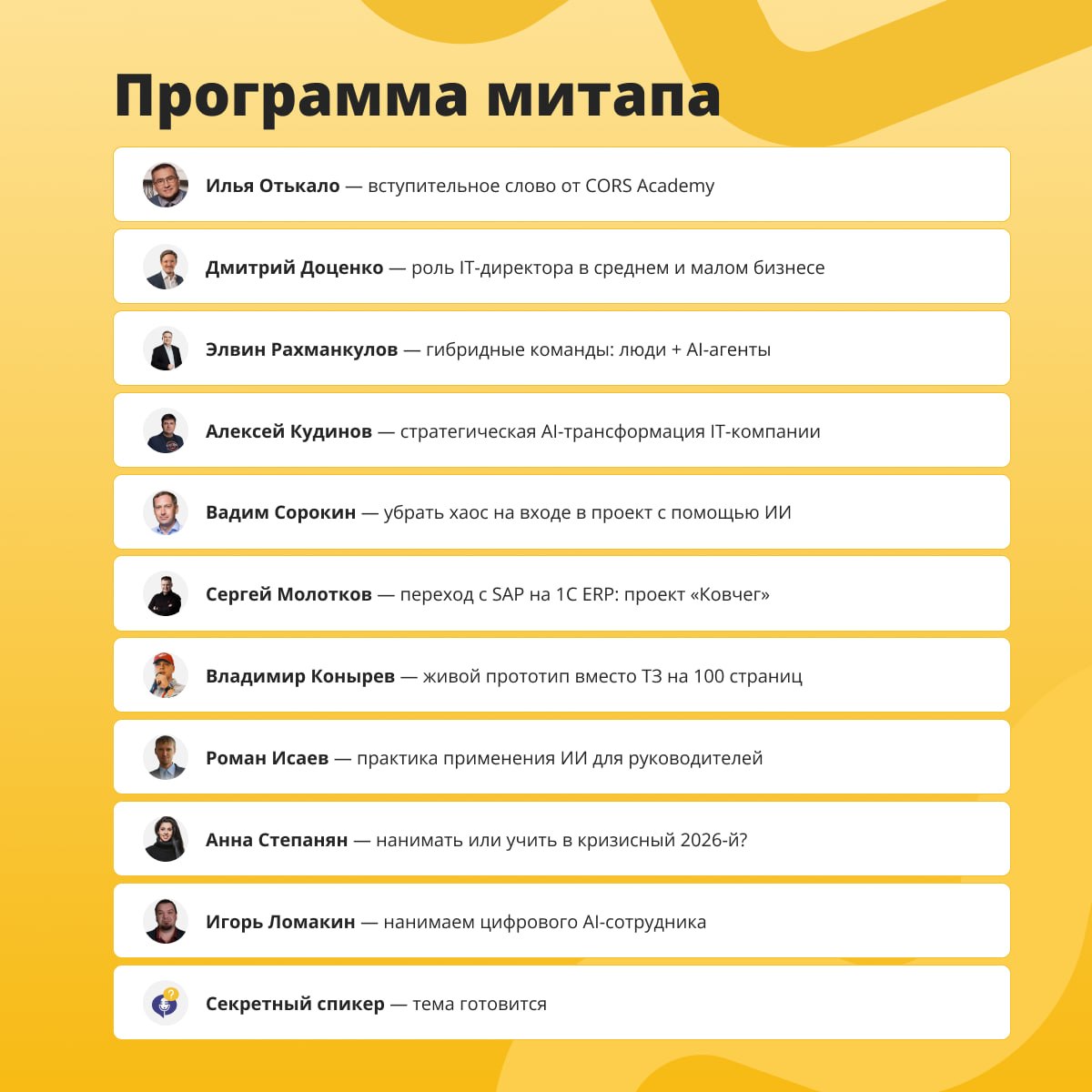 Программа митапа

Илья Отькало — вступительное слово от CORS Academy

Дмитрий Доценко — роль IT-директора в среднем и малом бизнесе

Элвин Рахманкулов — гибридные команды: люди + AI-агенты

Алексей Кудинов — стратегическая AI-трансформация IT-компании

Вадим Сорокин — убрать хаос на входе в проект с помощью ИИ

Сергей Молотков — переход с SAP на 1С ERP: проект «Ковчег»

Владимир Конырев — живой прототип вместо ТЗ на 100 страниц

Роман Исаев — практика применения ИИ для руководителей

Анна Степанян — нанимать или учить в кризисный 2026-й?

Игорь Ломакин — нанимаем цифрового AI-сотрудника

Секретный спикер — тема готовится